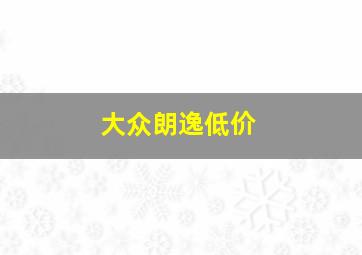 大众朗逸低价